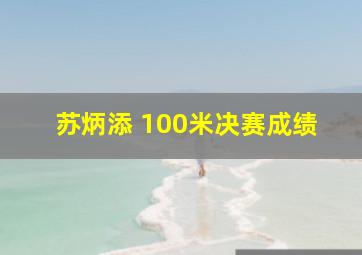 苏炳添 100米决赛成绩